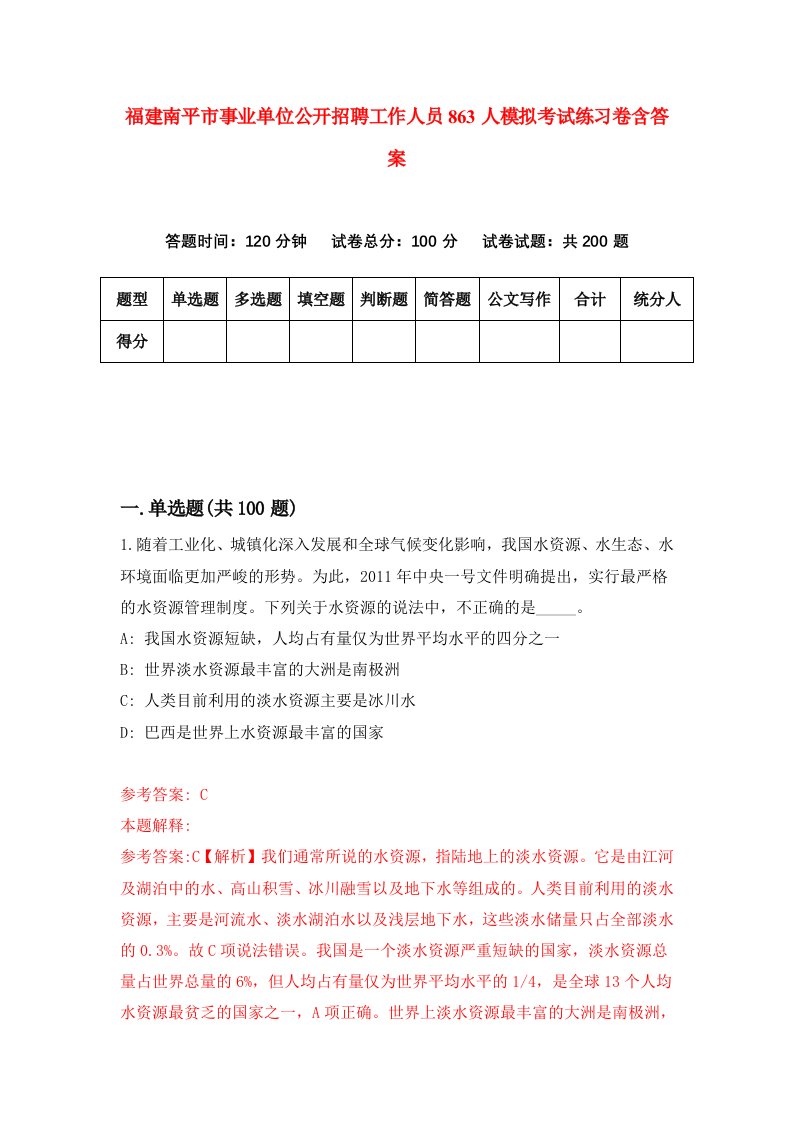 福建南平市事业单位公开招聘工作人员863人模拟考试练习卷含答案

答题时间：120分钟　试卷总分：100分　试卷试题：共200题

| 题型 | 单选题 | 多选题 | 填空题 | 判断题 | 简答题 | 公文写作 | 合计 | 统分人 |
|---|---|---|---|---|---|---|---|---|
| 得分 | | | | | | | | |

一.单选题(共100题)

1.随着工业化、城镇化深入发展和全球气候变化影响，我国水资源、水生态、水环境面临更加严峻的形势。为此，2011年中央一号文件明确提出，实行最严格的水资源管理制度。下列关于水资源的说法中，不正确的是_____。

A: 我国水资源短缺，人均占有量仅为世界平均水平的四分之一

B: 世界淡水资源最丰富的大洲是南极洲

C: 人类目前利用的淡水资源主要是冰川水

D: 巴西是世界上水资源最丰富的国家

参考答案: C

本题解释:

参考答案:C【解析】我们通常所说的水资源，指陆地上的淡水资源。它是由江河及湖泊中的水、高山积雪、冰川融雪以及地下水等组成的。人类目前利用的淡水资源，主要是河流水、淡水湖泊水以及浅层地下水，这些淡水储量只占全部淡水的0.3%。故C项说法错误。我国是一个淡水资源严重短缺的国家，淡水资源总量占世界总量的6%，但人均占有量仅为世界平均水平的1/4，是全球13个人均水资源最贫乏的国家之一，A项正确。世界上淡水资源最丰富的大洲是南极洲，